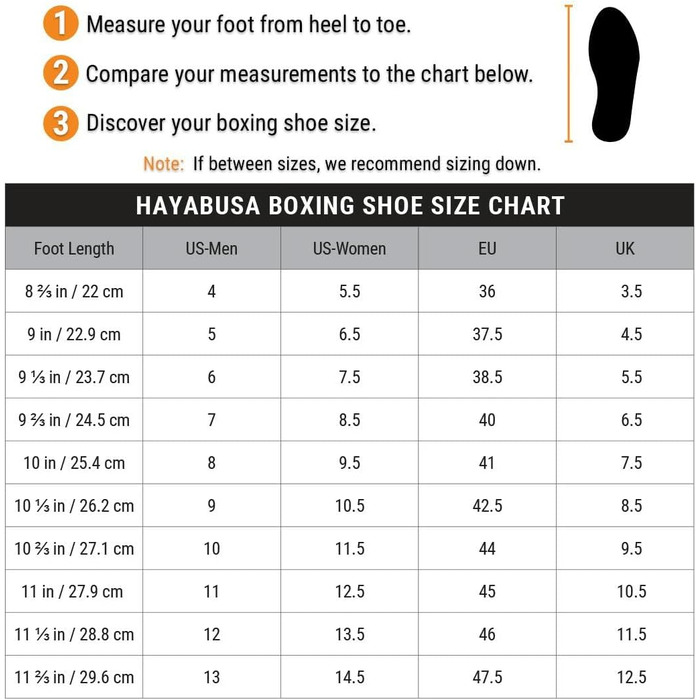 1 Measure your foot from heel to toe.

2 Compare your measurements to the chart below.

3 Discover your boxing shoe size.

Note: If between sizes, we recommend sizing down.

HAYABUSA BOXING SHOE SIZE CHART

| Foot Length | US-Men | US-Women | EU | UK |
|---|---|---|---|---|
| 8 ⅔ in / 22 cm | 4 | 5.5 | 36 | 3.5 |
| 9 in / 22.9 cm | 5 | 6.5 | 37.5 | 4.5 |
| 9 ⅓ in / 23.7 cm | 6 | 7.5 | 38.5 | 5.5 |
| 9 ⅔ in / 24.5 cm | 7 | 8.5 | 40 | 6.5 |
| 10 in / 25.4 cm | 8 | 9.5 | 41 | 7.5 |
| 10 ⅓ in / 26.2 cm | 9 | 10.5 | 42.5 | 8.5 |
| 10 ⅔ in / 27.1 cm | 10 | 11.5 | 44 | 9.5 |
| 11 in / 27.9 cm | 11 | 12.5 | 45 | 10.5 |
| 11 ⅓ in / 28.8 cm | 12 | 13.5 | 46 | 11.5 |
| 11 ⅔ in / 29.6 cm | 13 | 14.5 | 47.5 | 12.5 |